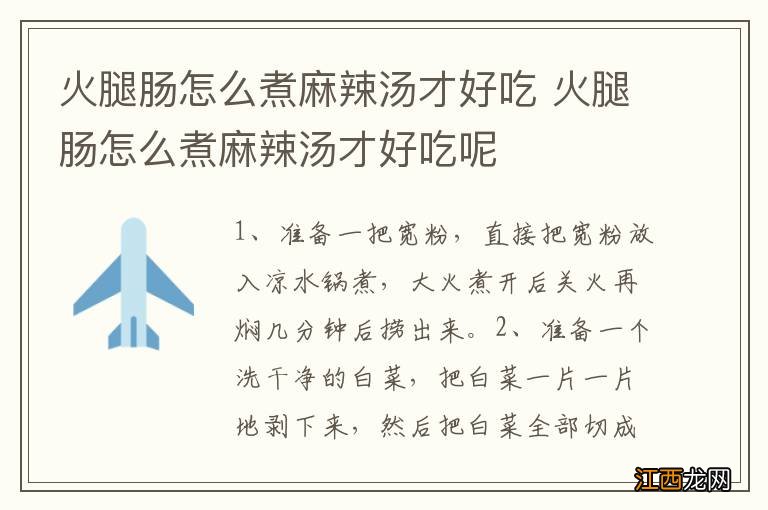 火腿肠怎么煮麻辣汤才好吃 火腿肠怎么煮麻辣汤才好吃呢

1、准备一把宽粉，直接把宽粉放入凉水锅煮，大火煮开后关火再焖几分钟后捞出来。2、准备一个洗干净的白菜，把白菜一片一片地剥下来，然后把白菜全部切成

江西龙网